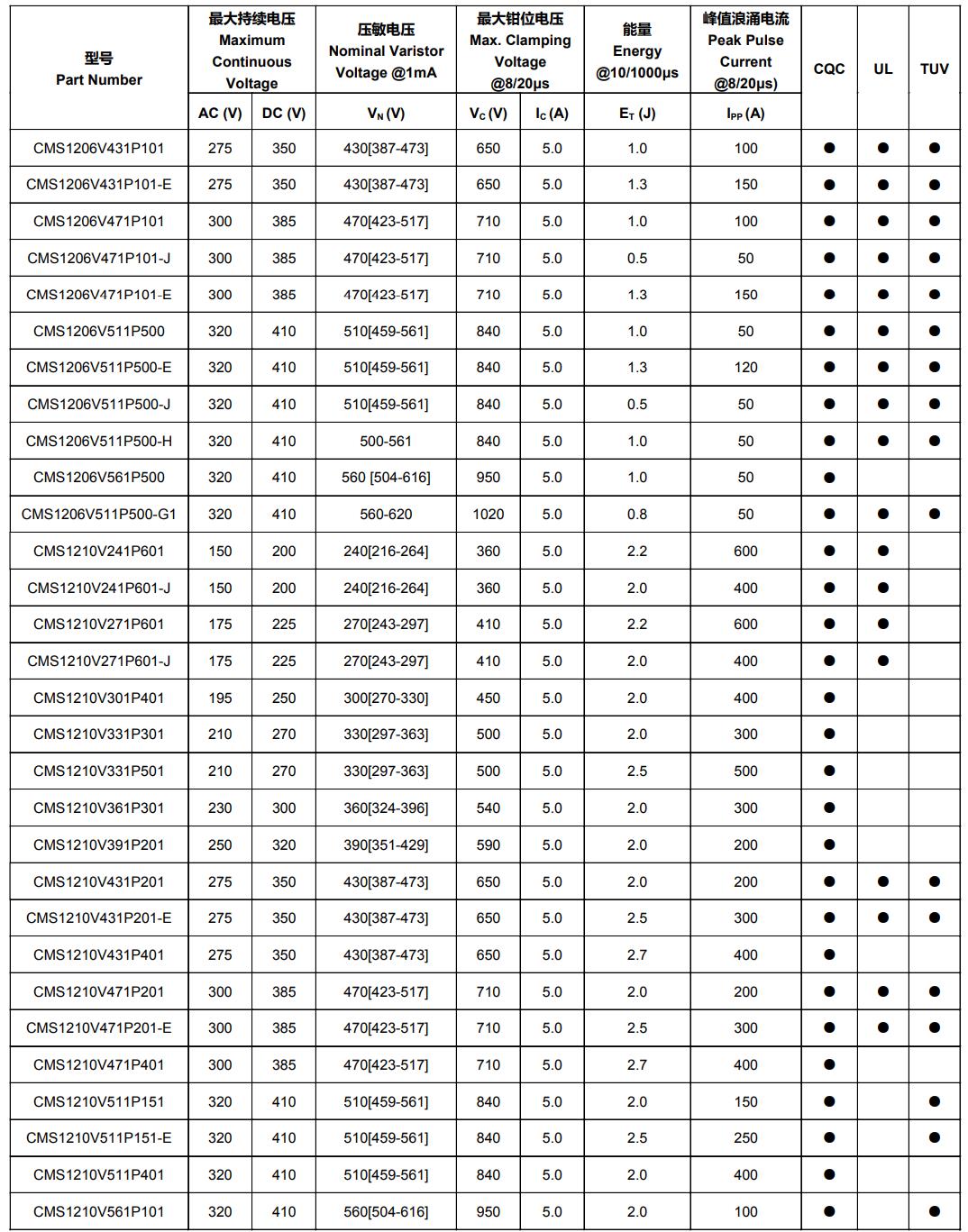 | 型号 Part Number | 最大持续电压 Maximum Continuous Voltage AC (V) | 最大持续电压 Maximum Continuous Voltage DC (V) | 压敏电压 Nominal Varistor Voltage @1mA $V_N$ (V) | 最大钳位电压 Max. Clamping Voltage @8/20μs $V_C$ (V) | 最大钳位电压 Max. Clamping Voltage @8/20μs $I_C$ (A) | 能量 Energy @10/1000μs $E_T$ (J) | 峰值浪涌电流 Peak Pulse Current @8/20μs) $I_{PP}$ (A) | CQC | UL | TUV |
|---|---|---|---|---|---|---|---|---|---|---|
| CMS1206V431P101 | 275 | 350 | 430[387-473] | 650 | 5.0 | 1.0 | 100 | ● | ● | ● |
| CMS1206V431P101-E | 275 | 350 | 430[387-473] | 650 | 5.0 | 1.3 | 150 | ● | ● | ● |
| CMS1206V471P101 | 300 | 385 | 470[423-517] | 710 | 5.0 | 1.0 | 100 | ● | ● | ● |
| CMS1206V471P101-J | 300 | 385 | 470[423-517] | 710 | 5.0 | 0.5 | 50 | ● | ● | ● |
| CMS1206V471P101-E | 300 | 385 | 470[423-517] | 710 | 5.0 | 1.3 | 150 | ● | ● | ● |
| CMS1206V511P500 | 320 | 410 | 510[459-561] | 840 | 5.0 | 1.0 | 50 | ● | ● | ● |
| CMS1206V511P500-E | 320 | 410 | 510[459-561] | 840 | 5.0 | 1.3 | 120 | ● | ● | ● |
| CMS1206V511P500-J | 320 | 410 | 510[459-561] | 840 | 5.0 | 0.5 | 50 | ● | ● | ● |
| CMS1206V511P500-H | 320 | 410 | 500-561 | 840 | 5.0 | 1.0 | 50 | ● | ● | ● |
| CMS1206V561P500 | 320 | 410 | 560 [504-616] | 950 | 5.0 | 1.0 | 50 | ● | | |
| CMS1206V511P500-G1 | 320 | 410 | 560-620 | 1020 | 5.0 | 0.8 | 50 | ● | ● | ● |
| CMS1210V241P601 | 150 | 200 | 240[216-264] | 360 | 5.0 | 2.2 | 600 | ● | ● | |
| CMS1210V241P601-J | 150 | 200 | 240[216-264] | 360 | 5.0 | 2.0 | 400 | ● | ● | |
| CMS1210V271P601 | 175 | 225 | 270[243-297] | 410 | 5.0 | 2.2 | 600 | ● | ● | |
| CMS1210V271P601-J | 175 | 225 | 270[243-297] | 410 | 5.0 | 2.0 | 400 | ● | ● | |
| CMS1210V301P401 | 195 | 250 | 300[270-330] | 450 | 5.0 | 2.0 | 400 | ● | | |
| CMS1210V331P301 | 210 | 270 | 330[297-363] | 500 | 5.0 | 2.0 | 300 | ● | | |
| CMS1210V331P501 | 210 | 270 | 330[297-363] | 500 | 5.0 | 2.5 | 500 | ● | | |
| CMS1210V361P301 | 230 | 300 | 360[324-396] | 540 | 5.0 | 2.0 | 300 | ● | | |
| CMS1210V391P201 | 250 | 320 | 390[351-429] | 590 | 5.0 | 2.0 | 200 | ● | | |
| CMS1210V431P201 | 275 | 350 | 430[387-473] | 650 | 5.0 | 2.0 | 200 | ● | ● | ● |
| CMS1210V431P201-E | 275 | 350 | 430[387-473] | 650 | 5.0 | 2.5 | 300 | ● | ● | ● |
| CMS1210V431P401 | 275 | 350 | 430[387-473] | 650 | 5.0 | 2.7 | 400 | ● | | |
| CMS1210V471P201 | 300 | 385 | 470[423-517] | 710 | 5.0 | 2.0 | 200 | ● | ● | ● |
| CMS1210V471P201-E | 300 | 385 | 470[423-517] | 710 | 5.0 | 2.5 | 300 | ● | ● | ● |
| CMS1210V471P401 | 300 | 385 | 470[423-517] | 710 | 5.0 | 2.7 | 400 | ● | | |
| CMS1210V511P151 | 320 | 410 | 510[459-561] | 840 | 5.0 | 2.0 | 150 | ● | | ● |
| CMS1210V511P151-E | 320 | 410 | 510[459-561] | 840 | 5.0 | 2.5 | 250 | ● | | ● |
| CMS1210V511P401 | 320 | 410 | 510[459-561] | 840 | 5.0 | 2.0 | 400 | ● | | |
| CMS1210V561P101 | 320 | 410 | 560[504-616] | 950 | 5.0 | 2.0 | 100 | ● | | ● |